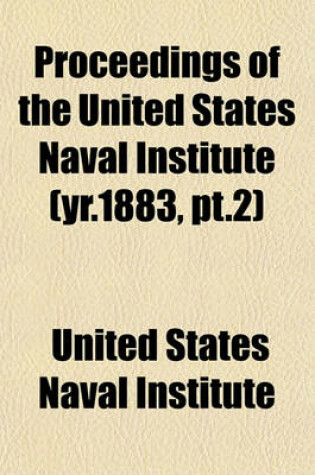 Proceedings of the United States Naval Institute (yr.1883, pt.2)

United States Naval Institute